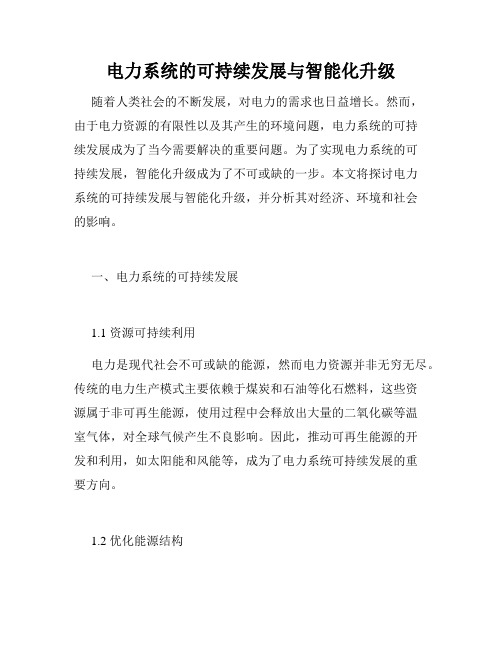 电力系统的可持续发展与智能化升级

随着人类社会的不断发展，对电力的需求也日益增长。然而，由于电力资源的有限性以及其产生的环境问题，电力系统的可持续发展成为了当今需要解决的重要问题。为了实现电力系统的可持续发展，智能化升级成为了不可或缺的一步。本文将探讨电力系统的可持续发展与智能化升级，并分析其对经济、环境和社会的影响。

一、电力系统的可持续发展

1.1 资源可持续利用

电力是现代社会不可或缺的能源，然而电力资源并非无穷无尽。传统的电力生产模式主要依赖于煤炭和石油等化石燃料，这些资源属于非可再生能源，使用过程中会释放出大量的二氧化碳等温室气体，对全球气候产生不良影响。因此，推动可再生能源的开发和利用，如太阳能和风能等，成为了电力系统可持续发展的重要方向。

1.2 优化能源结构